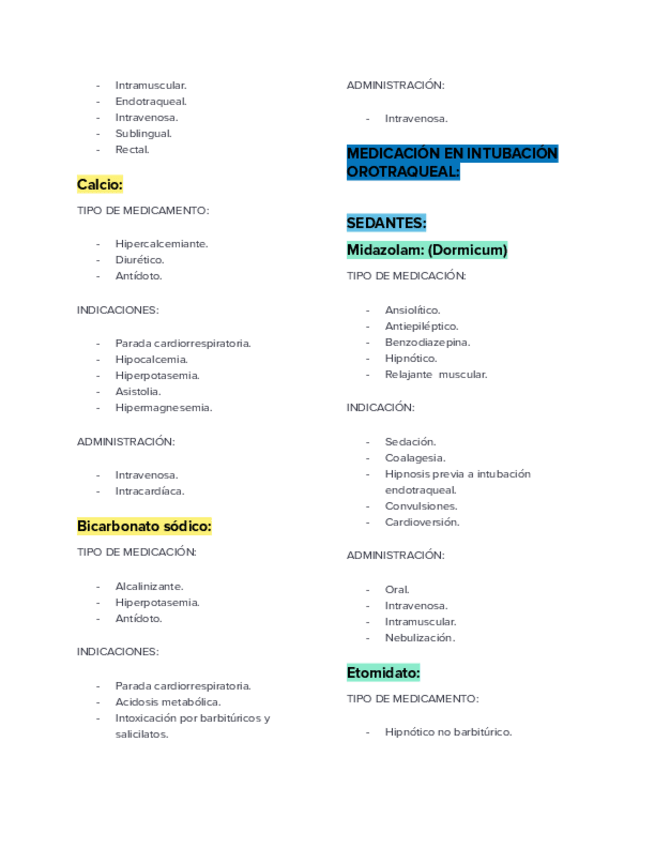 - Intramuscular.
- Endotraqueal.
- Intravenosa.
- Sublingual.
- Rectal.

Calcio:

TIPO DE MEDICAMENTO:

- Hipercalcemiante.
- Diurético.
- Antídoto.

INDICACIONES:

- Parada cardiorrespiratoria.
- Hipocalcemia.
- Hiperpotasemia.
- Asistolia.
- Hipermagnesemia.

ADMINISTRACIÓN:

- Intravenosa.
- Intracardíaca.

Bicarbonato sódico:

TIPO DE MEDICACIÓN:

- Alcalinizante.
- Hiperpotasemia.
- Antídoto.

INDICACIONES:

- Parada cardiorrespiratoria.
- Acidosis metabólica.
- Intoxicación por barbitúricos y salicilatos.

ADMINISTRACIÓN:

- Intravenosa.

MEDICACIÓN EN INTUBACIÓN OROTRAQUEAL:

SEDANTES:

Midazolam: (Dormicum)

TIPO DE MEDICACIÓN:

- Ansiolítico.
- Antiepiléptico.
- Benzodiazepina.
- Hipnótico.
- Relajante muscular.

INDICACIÓN:

- Sedación.
- Coalagesia.
- Hipnosis previa a intubación endotraqueal.
- Convulsiones.
- Cardioversión.

ADMINISTRACIÓN:

- Oral.
- Intravenosa.
- Intramuscular.
- Nebulización.

Etomidato:

TIPO DE MEDICAMENTO:

- Hipnótico no barbitúrico.